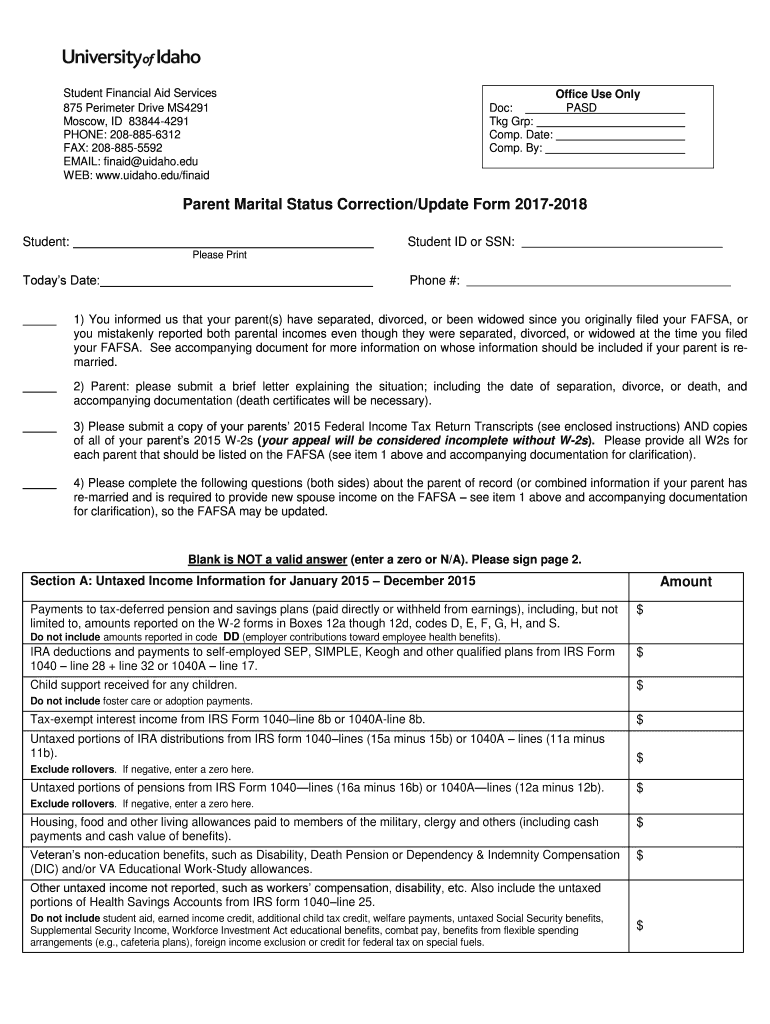 University of Idaho

Student Financial Aid Services
875 Perimeter Drive MS4291
Moscow, ID 83844-4291
PHONE: 208-885-6312
FAX: 208-885-5592
EMAIL: finaid@uidaho.edu
WEB: www.uidaho.edu/finaid

Office Use Only
Doc: PASD
Tkg Grp:
Comp. Date:
Comp. By:

Parent Marital Status Correction/Update Form 2017-2018

Student: Please Print Student ID or SSN:

Today's Date: Phone #:

1) You informed us that your parent(s) have separated, divorced, or been widowed since you originally filed your FAFSA, or you mistakenly reported both parental incomes even though they were separated, divorced, or widowed at the time you filed your FAFSA. See accompanying document for more information on whose information should be included if your parent is re-married.

2) Parent: please submit a brief letter explaining the situation; including the date of separation, divorce, or death, and accompanying documentation (death certificates will be necessary).

3) Please submit a copy of your parents' 2015 Federal Income Tax Return Transcripts (see enclosed instructions) AND copies of all of your parent's 2015 W-2s (your appeal will be considered incomplete without W-2s). Please provide all W2s for each parent that should be listed on the FAFSA (see item 1 above and accompanying documentation for clarification).

4) Please complete the following questions (both sides) about the parent of record (or combined information if your parent has re-married and is required to provide new spouse income on the FAFSA – see item 1 above and accompanying documentation for clarification), so the FAFSA may be updated.

Blank is NOT a valid answer (enter a zero or N/A). Please sign page 2.

| Section A: Untaxed Income Information for January 2015 – December 2015 | Amount |
|---|---|
| Payments to tax-deferred pension and savings plans (paid directly or withheld from earnings), including, but not limited to, amounts reported on the W-2 forms in Boxes 12a though 12d, codes D, E, F, G, H, and S. Do not include amounts reported in code DD (employer contributions toward employee health benefits). | $ |
| IRA deductions and payments to self-employed SEP, SIMPLE, Keogh and other qualified plans from IRS Form 1040 – line 28 + line 32 or 1040A – line 17. | $ |
| Child support received for any children. Do not include foster care or adoption payments. | $ |
| Tax-exempt interest income from IRS Form 1040–line 8b or 1040A-line 8b. | $ |
| Untaxed portions of IRA distributions from IRS form 1040–lines (15a minus 15b) or 1040A – lines (11a minus 11b). Exclude rollovers. If negative, enter a zero here. | $ |
| Untaxed portions of pensions from IRS Form 1040—lines (16a minus 16b) or 1040A—lines (12a minus 12b). Exclude rollovers. If negative, enter a zero here. | $ |
| Housing, food and other living allowances paid to members of the military, clergy and others (including cash payments and cash value of benefits). | $ |
| Veteran's non-education benefits, such as Disability, Death Pension or Dependency & Indemnity Compensation (DIC) and/or VA Educational Work-Study allowances. | $ |
| Other untaxed income not reported, such as workers' compensation, disability, etc. Also include the untaxed portions of Health Savings Accounts from IRS form 1040–line 25. Do not include student aid, earned income credit, additional child tax credit, welfare payments, untaxed Social Security benefits, Supplemental Security Income, Workforce Investment Act educational benefits, combat pay, benefits from flexible spending arrangements (e.g., cafeteria plans), foreign income exclusion or credit for federal tax on special fuels. | $ |